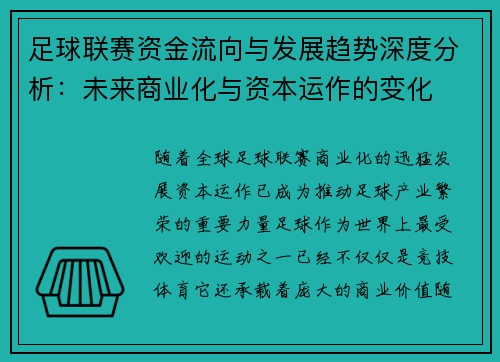 足球联赛资金流向与发展趋势深度分析：未来商业化与资本运作的变化

随着全球足球联赛商业化的迅猛发展资本运作已成为推动足球产业繁荣的重要力量足球作为世界上最受欢迎的运动之一已经不仅仅是竞技体育它还承载着庞大的商业价值随